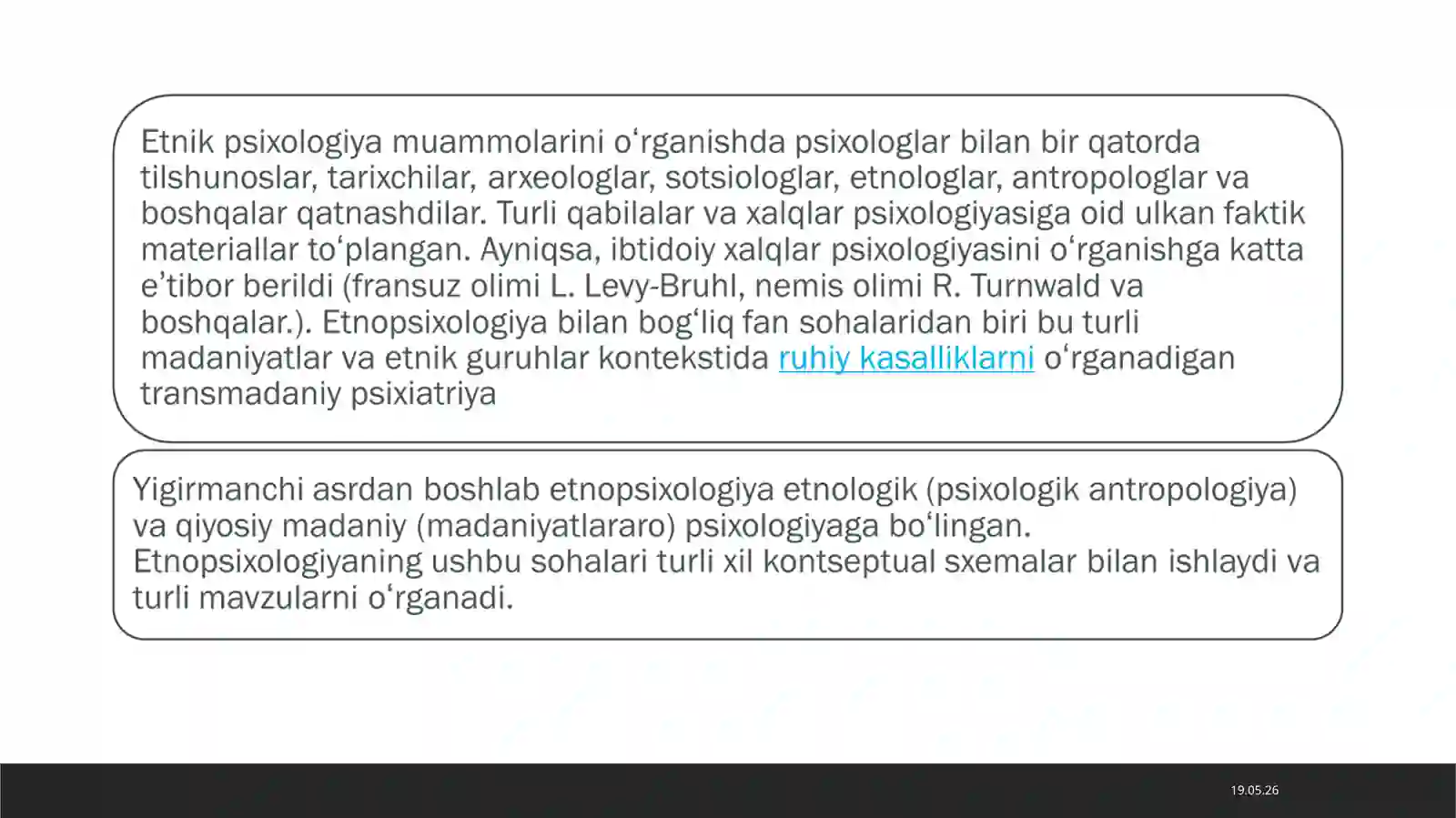 Etnik psixologiya muammolarini o'rganishda psixologlar bilan bir qatorda tilshunoslar, tarixchilar, arxeologlar, sotsiologlar, etnologlar, antropologlar va boshqalar qatnashdilar. Turli qabilalar va xalqlar psixologiyasiga oid ulkan faktik materiallar to'plangan. Ayniqsa, ibtidoiy xalqlar psixologiyasini o'rganishga katta e'tibor berildi (fransuz olimi L. Levy-Bruhl, nemis olimi R. Turnwald va boshqalar.). Etnopsixologiya bilan bog'liq fan sohalaridan biri bu turli madaniyatlar va etnik guruhlar kontekstida ruhiy kasalliklarni o'rganadigan transmadaniy psixiatriya

Yigirmanchi asrdan boshlab etnopsixologiya etnologik (psixologik antropologiya) va qiyosiy madaniy (madaniyatlararo) psixologiyaga bo'lingan. Etnopsixologiyaning ushbu sohalari turli xil kontseptual sxemalar bilan ishlaydi va turli mavzularni o'rganadi.

19.05.26